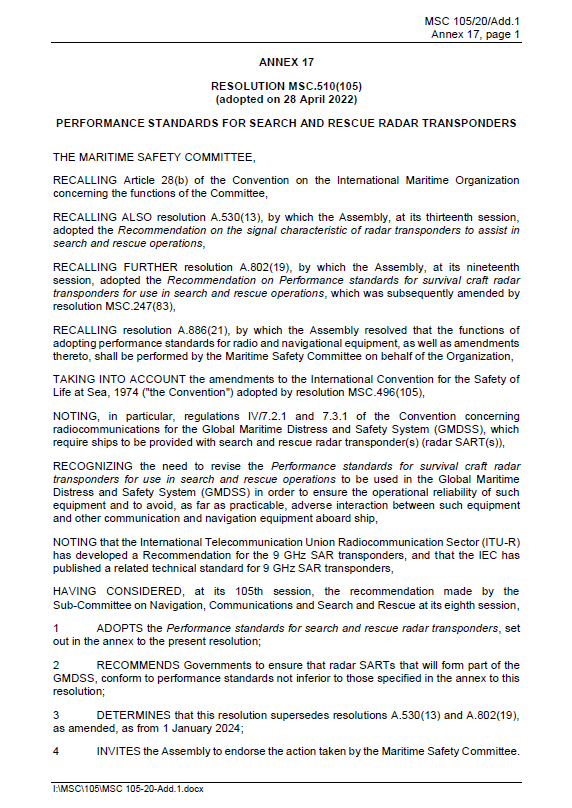 MSC 105/20/Add.1
Annex 17, page 1

ANNEX 17

RESOLUTION MSC.510(105)
(adopted on 28 April 2022)

PERFORMANCE STANDARDS FOR SEARCH AND RESCUE RADAR TRANSPONDERS

THE MARITIME SAFETY COMMITTEE,

RECALLING Article 28(b) of the Convention on the International Maritime Organization concerning the functions of the Committee,

RECALLING ALSO resolution A.530(13), by which the Assembly, at its thirteenth session, adopted the Recommendation on the signal characteristic of radar transponders to assist in search and rescue operations,

RECALLING FURTHER resolution A.802(19), by which the Assembly, at its nineteenth session, adopted the Recommendation on Performance standards for survival craft radar transponders for use in search and rescue operations, which was subsequently amended by resolution MSC.247(83),

RECALLING resolution A.886(21), by which the Assembly resolved that the functions of adopting performance standards for radio and navigational equipment, as well as amendments thereto, shall be performed by the Maritime Safety Committee on behalf of the Organization,

TAKING INTO ACCOUNT the amendments to the International Convention for the Safety of Life at Sea, 1974 ("the Convention") adopted by resolution MSC.496(105),

NOTING, in particular, regulations IV/7.2.1 and 7.3.1 of the Convention concerning radiocommunications for the Global Maritime Distress and Safety System (GMDSS), which require ships to be provided with search and rescue radar transponder(s) (radar SART(s)),

RECOGNIZING the need to revise the Performance standards for survival craft radar transponders for use in search and rescue operations to be used in the Global Maritime Distress and Safety System (GMDSS) in order to ensure the operational reliability of such equipment and to avoid, as far as practicable, adverse interaction between such equipment and other communication and navigation equipment aboard ship,

NOTING that the International Telecommunication Union Radiocommunication Sector (ITU-R) has developed a Recommendation for the 9 GHz SAR transponders, and that the IEC has published a related technical standard for 9 GHz SAR transponders,

HAVING CONSIDERED, at its 105th session, the recommendation made by the Sub-Committee on Navigation, Communications and Search and Rescue at its eighth session,

1 ADOPTS the Performance standards for search and rescue radar transponders, set out in the annex to the present resolution;

2 RECOMMENDS Governments to ensure that radar SARTs that will form part of the GMDSS, conform to performance standards not inferior to those specified in the annex to this resolution;

3 DETERMINES that this resolution supersedes resolutions A.530(13) and A.802(19), as amended, as from 1 January 2024;

4 INVITES the Assembly to endorse the action taken by the Maritime Safety Committee.

I:\MSC\105\MSC 105-20-Add.1.docx